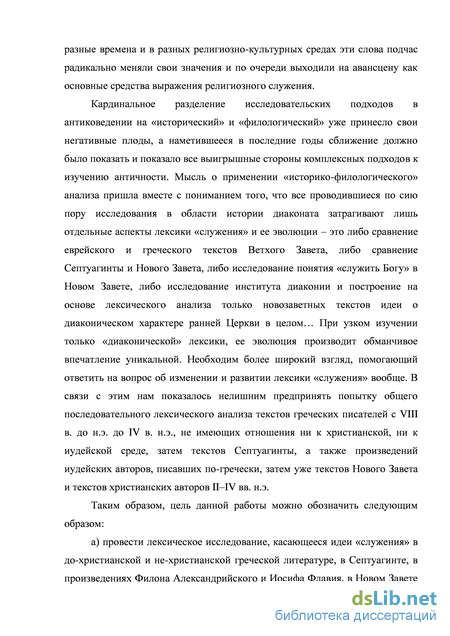 разные времена и в разных религиозно-культурных средах эти слова подчас радикально меняли свои значения и по очереди выходили на авансцену как основные средства выражения религиозного служения.

Кардинальное разделение исследовательских подходов в антиковедении на «исторический» и «филологический» уже принесло свои негативные плоды, а наметившееся в последние годы сближение должно было показать и показало все выигрышные стороны комплексных подходов к изучению античности. Мысль о применении «историко-филологического» анализа пришла вместе с пониманием того, что все проводившиеся по сию пору исследования в области истории диаконата затрагивают лишь отдельные аспекты лексики «служения» и ее эволюции – это либо сравнение еврейского и греческого текстов Ветхого Завета, либо сравнение Септуагинты и Нового Завета, либо исследование понятия «служить Богу» в Новом Завете, либо исследование института диаконии и построение на основе лексического анализа только новозаветных текстов идеи о диаконическом характере ранней Церкви в целом… При узком изучении только «диаконической» лексики, ее эволюция производит обманчивое впечатление уникальной. Необходим более широкий взгляд, помогающий ответить на вопрос об изменении и развитии лексики «служения» вообще. В связи с этим нам показалось нелишним предпринять попытку общего последовательного лексического анализа текстов греческих писателей с VIII в. до н.э. до IV в. н.э., не имеющих отношения ни к христианской, ни к иудейской среде, затем текстов Септуагинты, а также произведений иудейских авторов, писавших по-гречески, затем уже текстов Нового Завета и текстов христианских авторов II–IV вв. н.э.

Таким образом, цель данной работы можно обозначить следующим образом:

а) провести лексическое исследование, касающееся идеи «служения» в до-христианской и не-христианской греческой литературе, в Септуагинте, в произведениях Филона Александрийского и Иосифа Флавия, в Новом Завете

dsLib.net
библиотека диссертаций